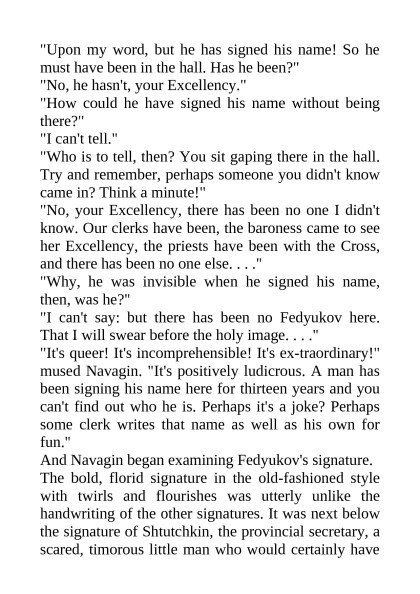 "Upon my word, but he has signed his name! So he must have been in the hall. Has he been?"
"No, he hasn't, your Excellency."
"How could he have signed his name without being there?"
"I can't tell."
"Who is to tell, then? You sit gaping there in the hall. Try and remember, perhaps someone you didn't know came in? Think a minute!"
"No, your Excellency, there has been no one I didn't know. Our clerks have been, the baroness came to see her Excellency, the priests have been with the Cross, and there has been no one else. . . ."
"Why, he was invisible when he signed his name, then, was he?"
"I can't say: but there has been no Fedyukov here. That I will swear before the holy image. . . ."
"It's queer! It's incomprehensible! It's ex-traordinary!" mused Navagin. "It's positively ludicrous. A man has been signing his name here for thirteen years and you can't find out who he is. Perhaps it's a joke? Perhaps some clerk writes that name as well as his own for fun."
And Navagin began examining Fedyukov's signature.
The bold, florid signature in the old-fashioned style with twirls and flourishes was utterly unlike the handwriting of the other signatures. It was next below the signature of Shtutchkin, the provincial secretary, a scared, timorous little man who would certainly have